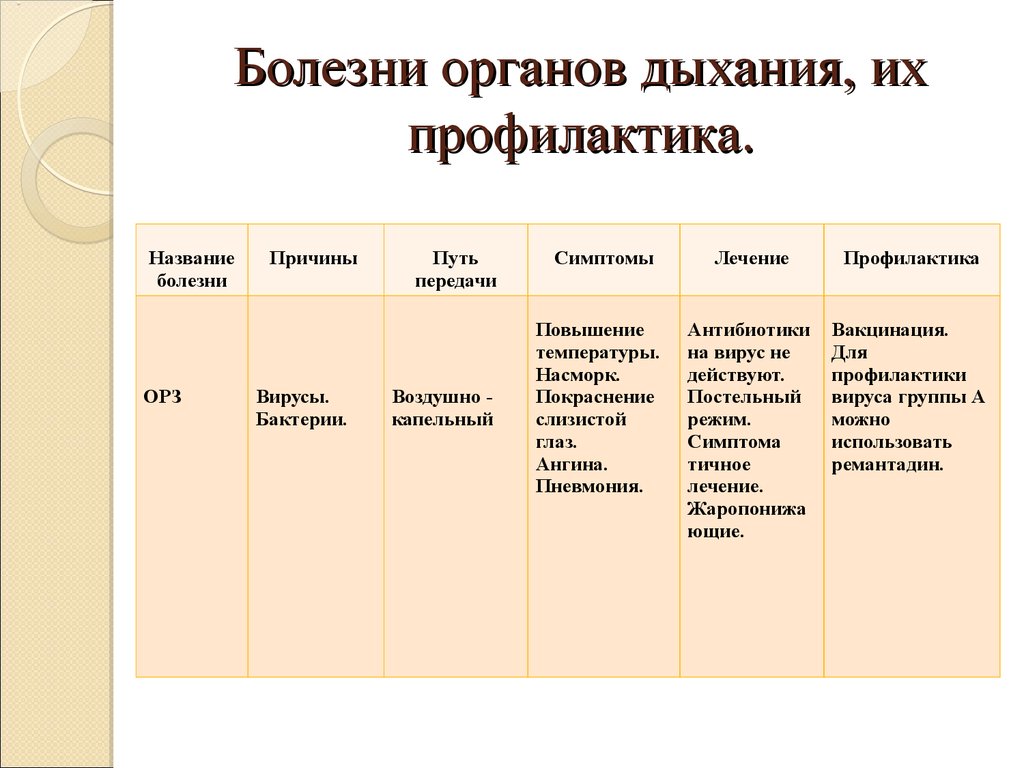 Болезни органов дыхания, их профилактика.

| Название болезни | Причины | Путь передачи | Симптомы | Лечение | Профилактика |
|---|---|---|---|---|---|
| ОРЗ | Вирусы. Бактерии. | Воздушно - капельный | Повышение температуры. Насморк. Покраснение слизистой глаз. Ангина. Пневмония. | Антибиотики на вирус не действуют. Постельный режим. Симптома тичное лечение. Жаропонижа ющие. | Вакцинация. Для профилактики вируса группы А можно использовать ремантадин. |